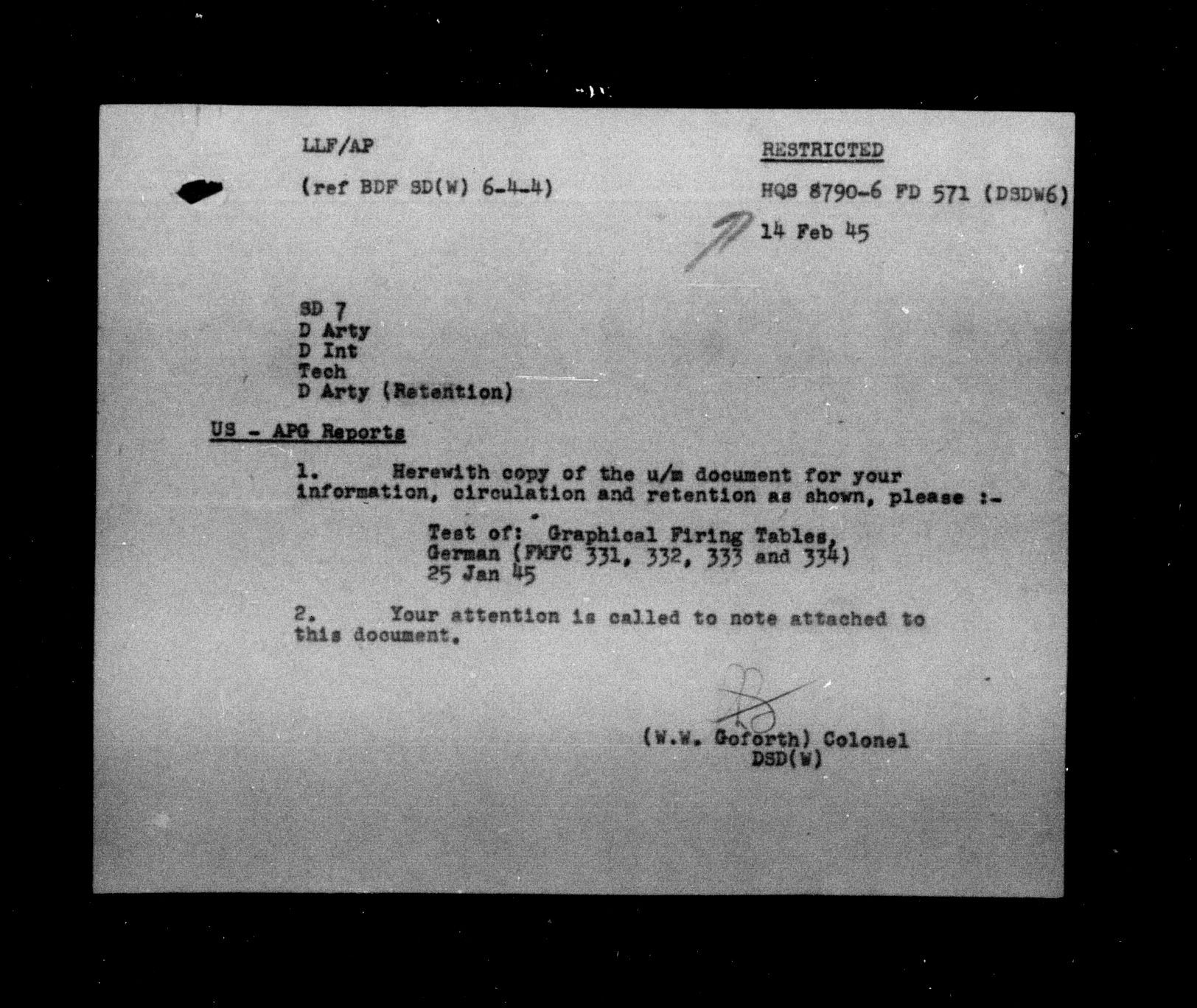 LLF/AP

RESTRICTED

(ref BDF SD(W) 6-4-4)

HQS 8790-6 FD 571 (DSDW6)

14 Feb 45

SD 7
D Arty
D Int
Tech
D Arty (Retention)

US - APG Reports

1. Herewith copy of the u/m document for your information, circulation and retention as shown, please :-

Test of: Graphical Firing Tables, German (FMFC 331, 332, 333 and 334) 25 Jan 45

2. Your attention is called to note attached to this document.

(W.W. Goforth) Colonel
DSD(W)